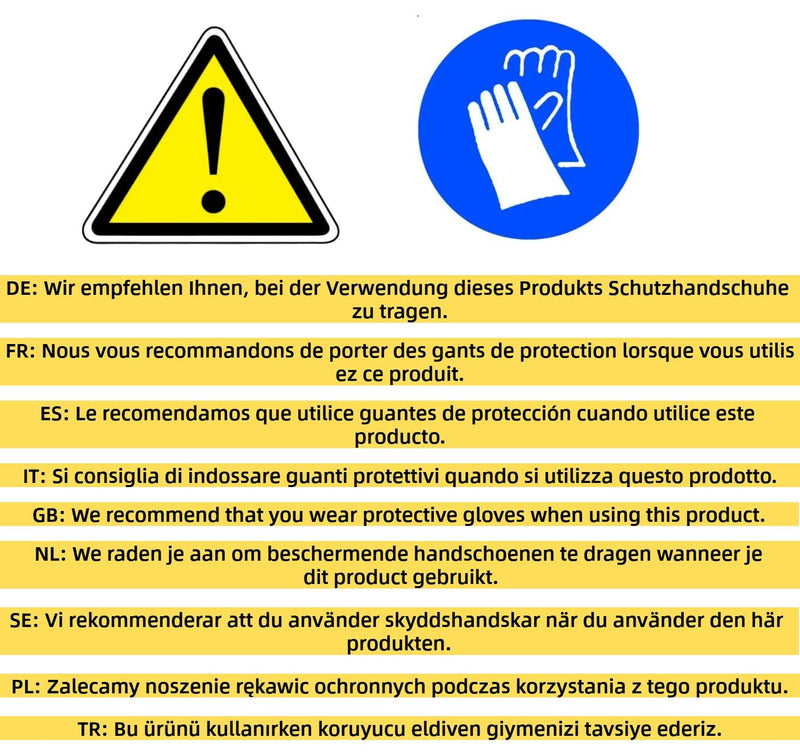 DE: Wir empfehlen Ihnen, bei der Verwendung dieses Produkts Schutzhandschuhe zu tragen.

FR: Nous vous recommandons de porter des gants de protection lorsque vous utilis ez ce produit.

ES: Le recomendamos que utilice guantes de protección cuando utilice este producto.

IT: Si consiglia di indossare guanti protettivi quando si utilizza questo prodotto.

GB: We recommend that you wear protective gloves when using this product.

NL: We raden je aan om beschermende handschoenen te dragen wanneer je dit product gebruikt.

SE: Vi rekommenderar att du använder skyddshandskar när du använder den här produkten.

PL: Zalecamy noszenie rękawic ochronnych podczas korzystania z tego produktu.

TR: Bu ürünü kullanırken koruyucu eldiven giymenizi tavsiye ederiz.